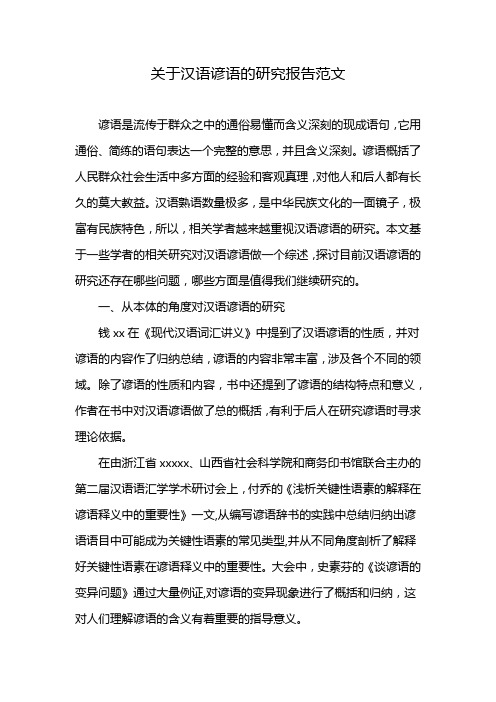 关于汉语谚语的研究报告范文

谚语是流传于群众之中的通俗易懂而含义深刻的现成语句，它用通俗、简练的语句表达一个完整的意思，并且含义深刻。谚语概括了人民群众社会生活中多方面的经验和客观真理，对他人和后人都有长久的莫大教益。汉语熟语数量极多，是中华民族文化的一面镜子，极富有民族特色，所以，相关学者越来越重视汉语谚语的研究。本文基于一些学者的相关研究对汉语谚语做一个综述，探讨目前汉语谚语的研究还存在哪些问题，哪些方面是值得我们继续研究的。

一、从本体的角度对汉语谚语的研究

钱 xx 在《现代汉语词汇讲义》中提到了汉语谚语的性质，并对谚语的内容作了归纳总结，谚语的内容非常丰富，涉及各个不同的领域。除了谚语的性质和内容，书中还提到了谚语的结构特点和意义，作者在书中对汉语谚语做了总的概括，有利于后人在研究谚语时寻求理论依据。

在由浙江省 xxxxx、山西省社会科学院和商务印书馆联合主办的第二届汉语语汇学学术研讨会上，付乔的《浅析关键性语素的解释在谚语释义中的重要性》一文,从编写谚语辞书的实践中总结归纳出谚语语目中可能成为关键性语素的常见类型,并从不同角度剖析了解释好关键性语素在谚语释义中的重要性。大会中，史素芬的《谈谚语的变异问题》通过大量例证,对谚语的变异现象进行了概括和归纳，这对人们理解谚语的含义有着重要的指导意义。